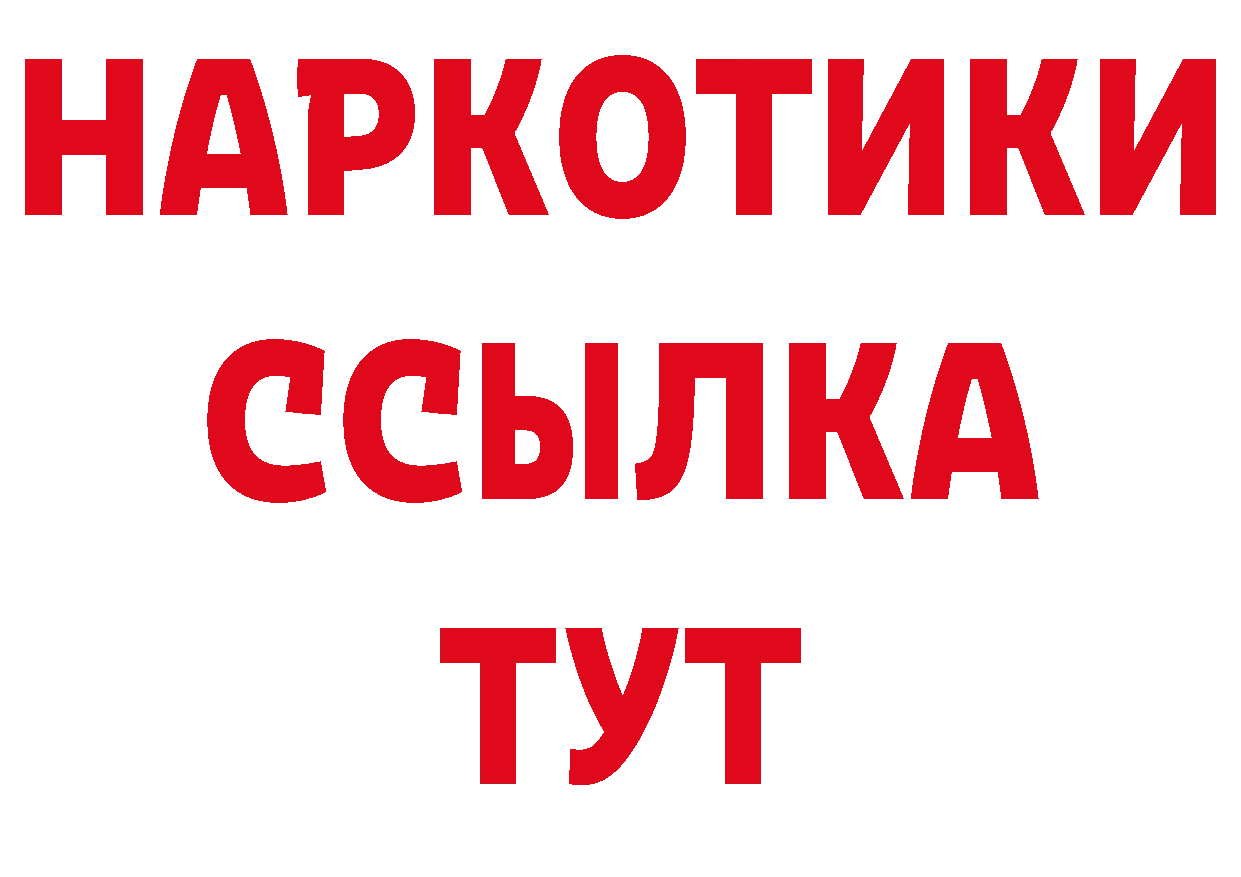 НАРКОТИКИ
ССЫЛКА
ТУТ